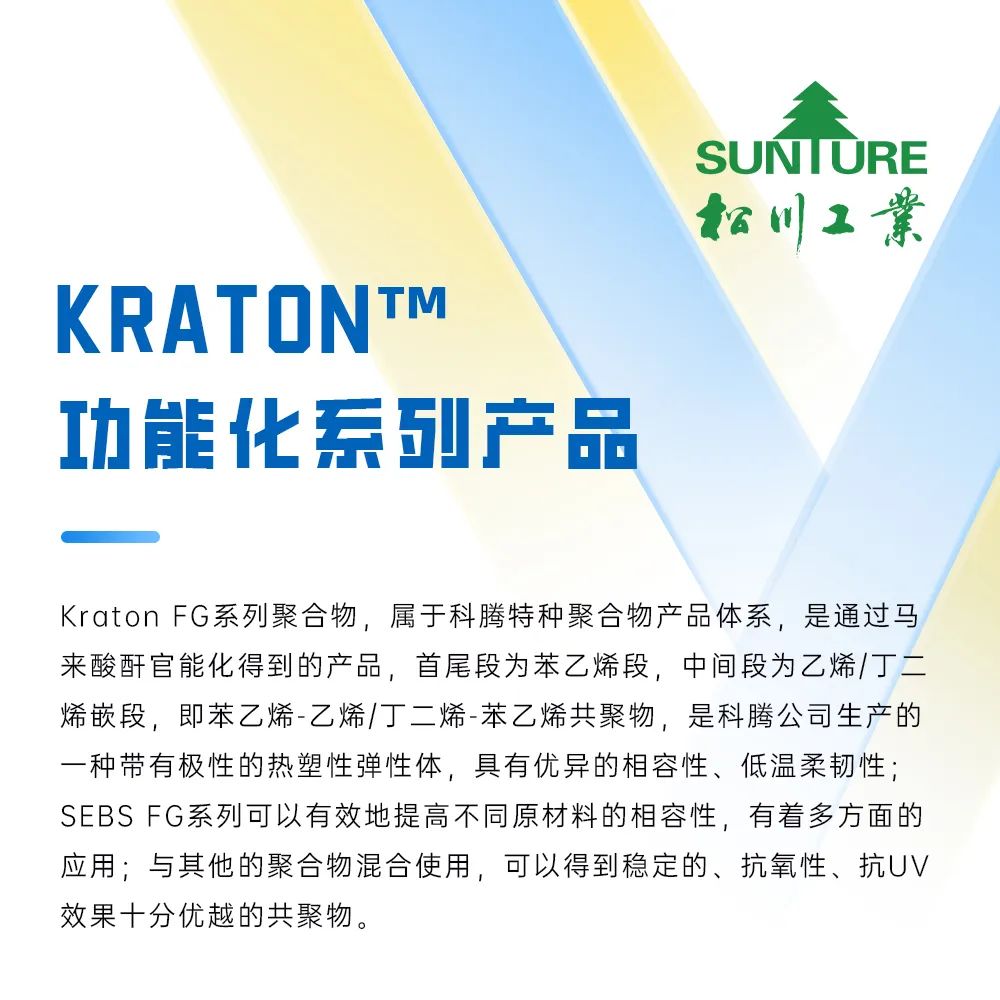 SUNTURE
松川工業

KRATON™
功能化系列产品

Kraton FG系列聚合物，属于科腾特种聚合物产品体系，是通过马来酸酐官能化得到的产品，首尾段为苯乙烯段，中间段为乙烯/丁二烯嵌段，即苯乙烯-乙烯/丁二烯-苯乙烯共聚物，是科腾公司生产的一种带有极性的热塑性弹性体，具有优异的相容性、低温柔韧性；SEBS FG系列可以有效地提高不同原材料的相容性，有着多方面的应用；与其他的聚合物混合使用，可以得到稳定的、抗氧性、抗UV效果十分优越的共聚物。